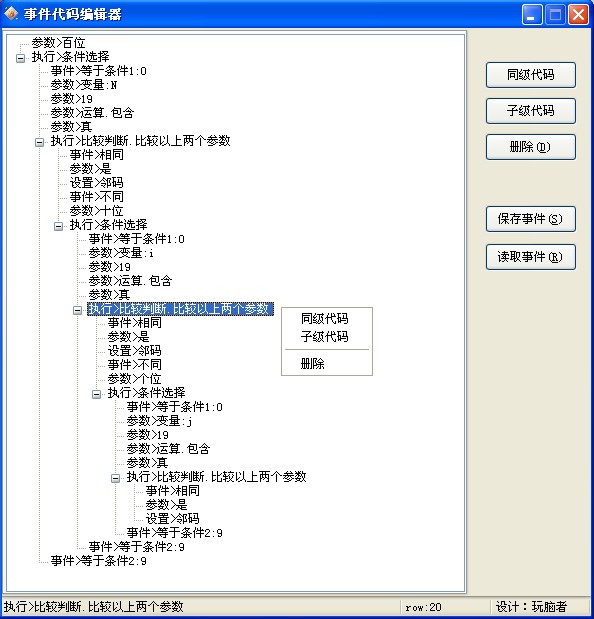 事件代码编辑器

参数>百位
执行>条件选择
事件>等于条件1:0
参数>变量:N
参数>19
参数>运算.包含
参数>真
执行>比较判断.比较以上两个参数
事件>相同
参数>是
设置>邻码
事件>不同
参数>十位
执行>条件选择
事件>等于条件1:0
参数>变量:i
参数>19
参数>运算.包含
参数>真
执行>比较判断.比较以上两个参数
事件>相同
参数>是
设置>邻码
事件>不同
参数>个位
执行>条件选择
事件>等于条件1:0
参数>变量:j
参数>19
参数>运算.包含
参数>真
执行>比较判断.比较以上两个参数
事件>相同
参数>是
设置>邻码
事件>等于条件2:9
事件>等于条件2:9
事件>等于条件2:9

同级代码
子级代码
删除

同级代码
子级代码
删除(D)
保存事件(S)
读取事件(R)

执行>比较判断.比较以上两个参数
row:20
设计：玩脑者